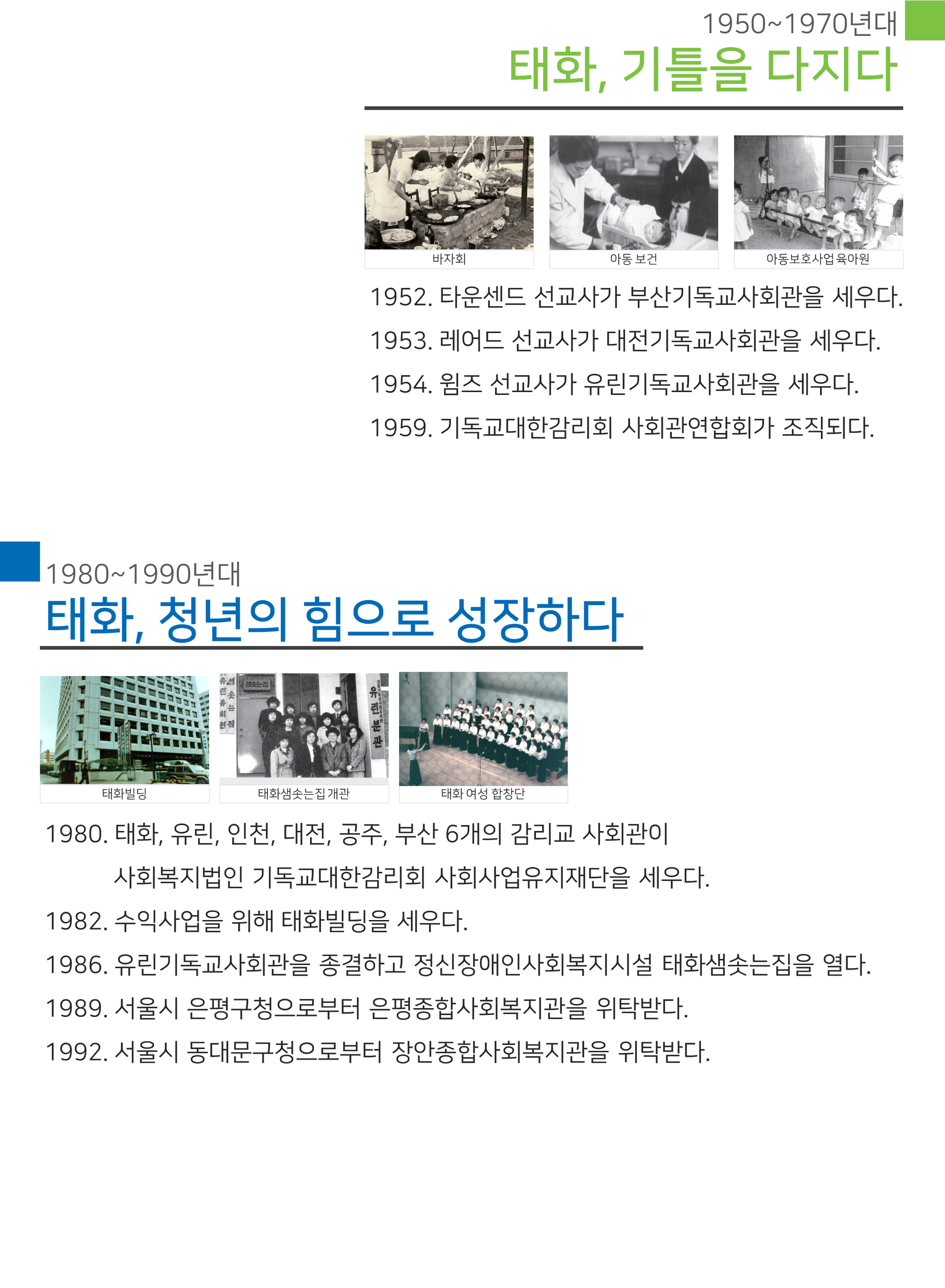 1950~1970년대
태화, 기틀을 다지다

바자회
아동 보건
아동보호사업 육아원

1952. 타운센드 선교사가 부산기독교사회관을 세우다.
1953. 레어드 선교사가 대전기독교사회관을 세우다.
1954. 윔즈 선교사가 유린기독교사회관을 세우다.
1959. 기독교대한감리회 사회관연합회가 조직되다.

1980~1990년대
태화, 청년의 힘으로 성장하다

샘솟는집
유린분관

태화빌딩
태화샘솟는집 개관
태화 여성 합창단

1980. 태화, 유린, 인천, 대전, 공주, 부산 6개의 감리교 사회관이 사회복지법인 기독교대한감리회 사회사업유지재단을 세우다.
1982. 수익사업을 위해 태화빌딩을 세우다.
1986. 유린기독교사회관을 종결하고 정신장애인사회복지시설 태화샘솟는집을 열다.
1989. 서울시 은평구청으로부터 은평종합사회복지관을 위탁받다.
1992. 서울시 동대문구청으로부터 장안종합사회복지관을 위탁받다.